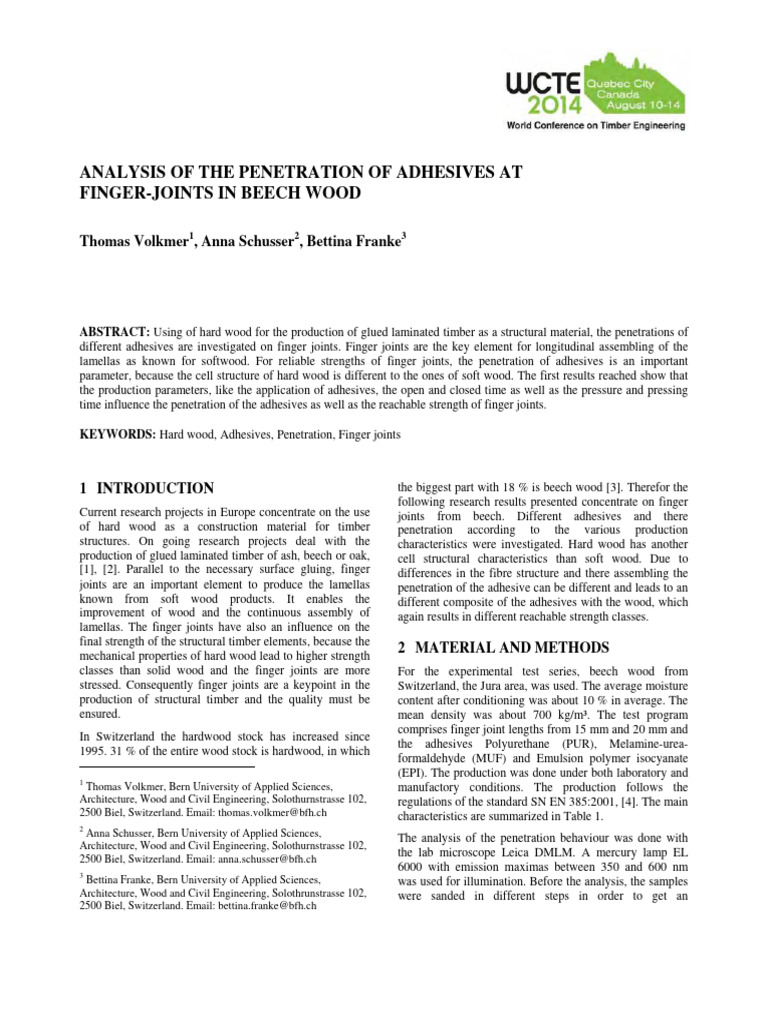 WCTE 2014 Quebec City Canada August 10-14
World Conference on Timber Engineering

ANALYSIS OF THE PENETRATION OF ADHESIVES AT FINGER-JOINTS IN BEECH WOOD

Thomas Volkmer$^1$, Anna Schusser$^2$, Bettina Franke$^3$

ABSTRACT: Using of hard wood for the production of glued laminated timber as a structural material, the penetrations of different adhesives are investigated on finger joints. Finger joints are the key element for longitudinal assembling of the lamellas as known for softwood. For reliable strengths of finger joints, the penetration of adhesives is an important parameter, because the cell structure of hard wood is different to the ones of soft wood. The first results reached show that the production parameters, like the application of adhesives, the open and closed time as well as the pressure and pressing time influence the penetration of the adhesives as well as the reachable strength of finger joints.

KEYWORDS: Hard wood, Adhesives, Penetration, Finger joints

1 INTRODUCTION

Current research projects in Europe concentrate on the use of hard wood as a construction material for timber structures. On going research projects deal with the production of glued laminated timber of ash, beech or oak, [1], [2]. Parallel to the necessary surface gluing, finger joints are an important element to produce the lamellas known from soft wood products. It enables the improvement of wood and the continuous assembly of lamellas. The finger joints have also an influence on the final strength of the structural timber elements, because the mechanical properties of hard wood lead to higher strength classes than solid wood and the finger joints are more stressed. Consequently finger joints are a keypoint in the production of structural timber and the quality must be ensured.

In Switzerland the hardwood stock has increased since 1995. 31 % of the entire wood stock is hardwood, in which

$^1$ Thomas Volkmer, Bern University of Applied Sciences, Architecture, Wood and Civil Engineering, Solothurnstrasse 102, 2500 Biel, Switzerland. Email: thomas.volkmer@bfh.ch

$^2$ Anna Schusser, Bern University of Applied Sciences, Architecture, Wood and Civil Engineering, Solothurnstrasse 102, 2500 Biel, Switzerland. Email: anna.schusser@bfh.ch

$^3$ Bettina Franke, Bern University of Applied Sciences, Architecture, Wood and Civil Engineering, Solothurnstrasse 102, 2500 Biel, Switzerland. Email: bettina.franke@bfh.ch

the biggest part with 18 % is beech wood [3]. Therefor the following research results presented concentrate on finger joints from beech. Different adhesives and there penetration according to the various production characteristics were investigated. Hard wood has another cell structural characteristics than soft wood. Due to differences in the fibre structure and there assembling the penetration of the adhesive can be different and leads to an different composite of the adhesives with the wood, which again results in different reachable strength classes.

2 MATERIAL AND METHODS

For the experimental test series, beech wood from Switzerland, the Jura area, was used. The average moisture content after conditioning was about 10 % in average. The mean density was about 700 kg/m³. The test program comprises finger joint lengths from 15 mm and 20 mm and the adhesives Polyurethane (PUR), Melamine-urea-formaldehyde (MUF) and Emulsion polymer isocyanate (EPI). The production was done under both laboratory and manufactory conditions. The production follows the regulations of the standard SN EN 385:2001, [4]. The main characteristics are summarized in Table 1.

The analysis of the penetration behaviour was done with the lab microscope Leica DMLM. A mercury lamp EL 6000 with emission maximas between 350 and 600 nm was used for illumination. Before the analysis, the samples were sanded in different steps in order to get an